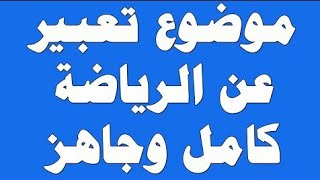 موضوع تعبير
عن الرياضة
كامل وجاهز